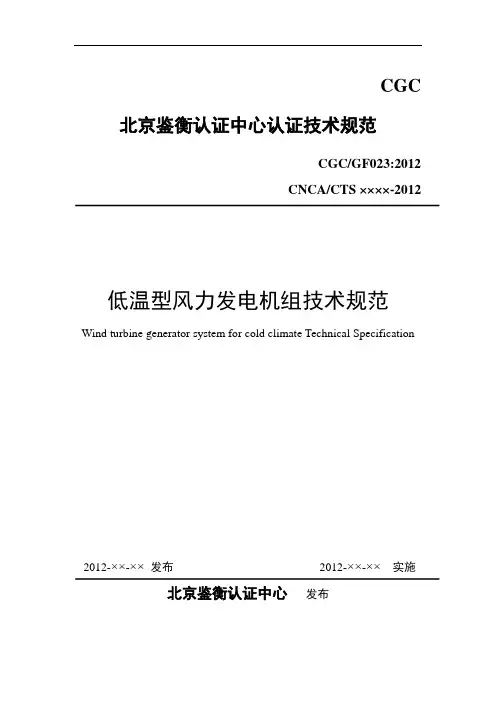 CGC

北京鉴衡认证中心认证技术规范

CGC/GF023:2012

CNCA/CTS ××××-2012

低温型风力发电机组技术规范

Wind turbine generator system for cold climate Technical Specification

2012-××-×× 发布

2012-××-×× 实施

北京鉴衡认证中心 发布